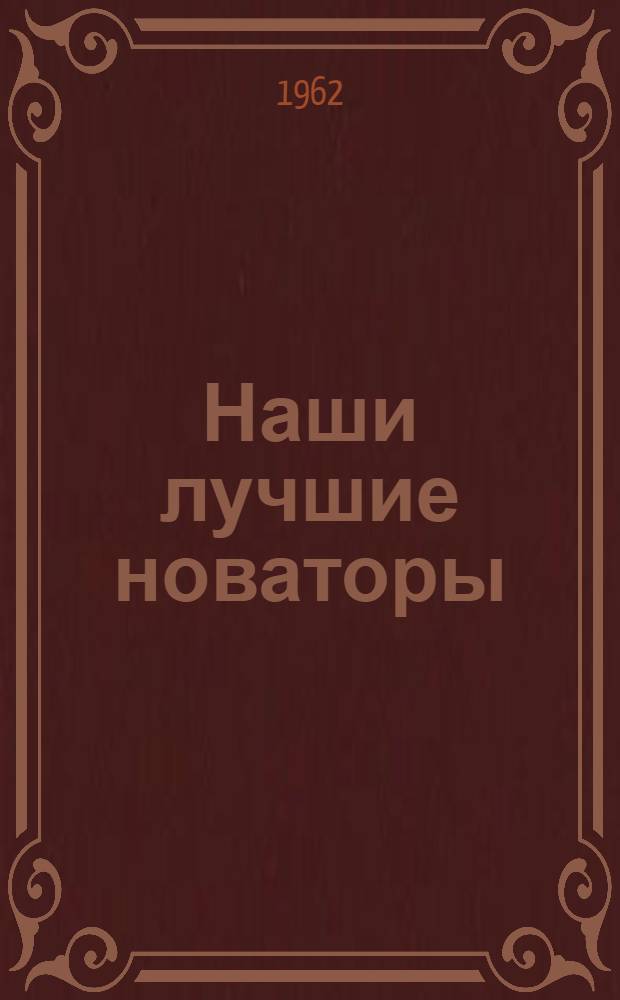 1962

Наши лучшие новаторы